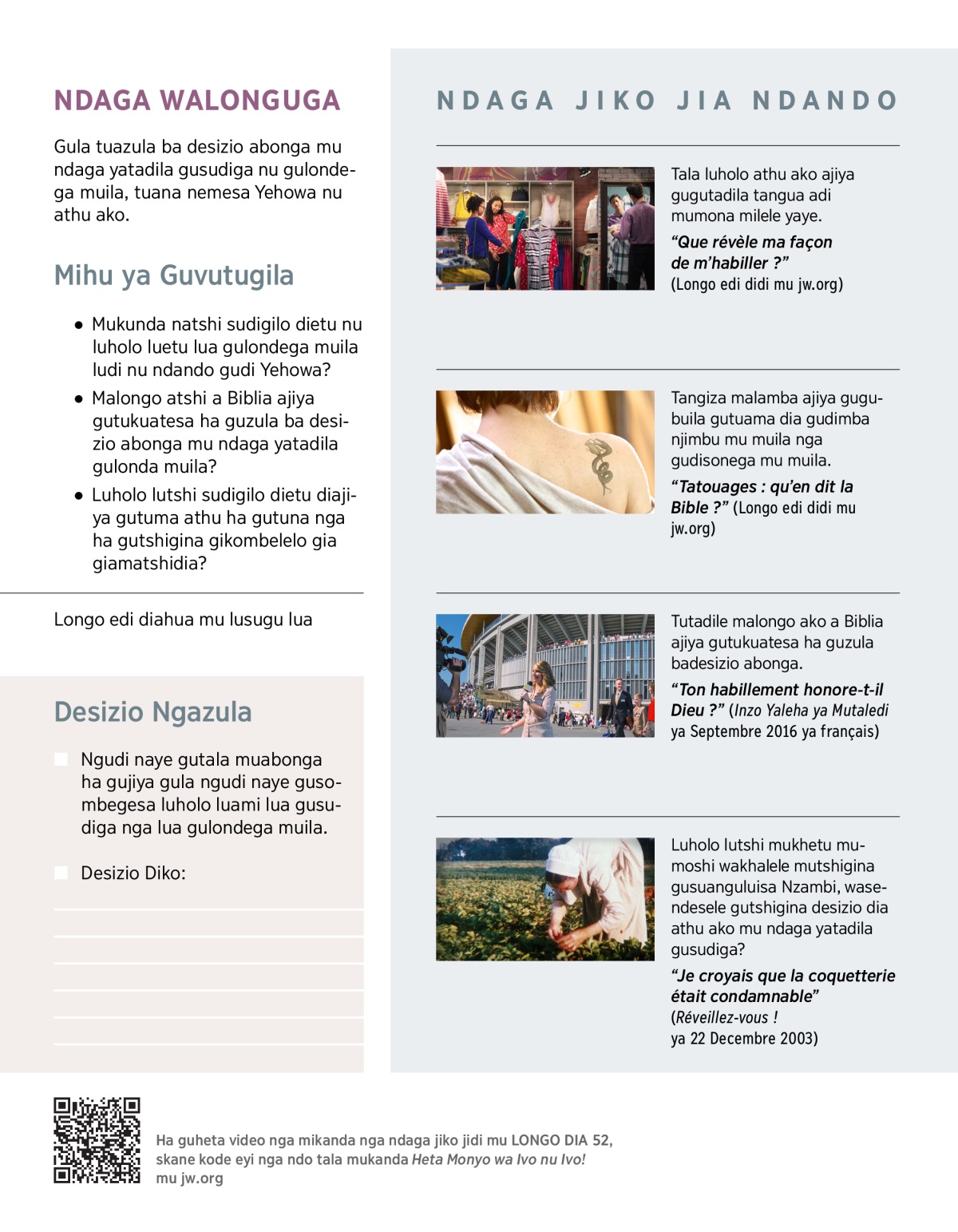 NDAGA WALONGUGA

Gula tuazula ba desizio abonga mu ndaga yatadila gusudiga nu gulondega muila, tuana nemesa Yehowa nu athu ako.

Mihu ya Guvutugila

• Mukunda natshi sudigilo dietu nu luholo luetu lua gulondega muila ludi nu ndando gudi Yehowa?
• Malongo atshi a Biblia ajiya gutukuatesa ha guzula ba desizio abonga mu ndaga yatadila gulonda muila?
• Luholo lutshi sudigilo dietu diajiya gutuma athu ha gutuna nga ha gutshigina gikombelelo gia giamatshidia?

Longo edi diahua mu lusugu lua

Desizio Ngazula

Ngudi naye gutala muabonga ha gujiya gula ngudi naye gusombegesa luholo luami lua gusudiga nga lua gulondega muila.

Desizio Diko:

NDAGA JIKO JIA NDANDO

Tala luholo athu ako ajiya gugutadila tangua adi mumona milele yaye.
“Que révèle ma façon de m’habiller ?”
(Longo edi didi mu jw.org)

Tangiza malamba ajiya gugubuila gutuama dia gudimba njimbu mu muila nga gudisonega mu muila.
“Tatouages : qu’en dit la Bible ?” (Longo edi didi mu jw.org)

Tutadile malongo ako a Biblia ajiya gutukuatesa ha guzula badesizio abonga.
“Ton habillement honore-t-il Dieu ?” (Inzo Yaleha ya Mutaledi ya Septembre 2016 ya français)

Luholo lutshi mukhetu mumoshi wakhalele mutshigina gusuanguluisa Nzambi, wasendesele gutshigina desizio dia athu ako mu ndaga yatadila gusudiga?
“Je croyais que la coquetterie était condamnable”
(Réveillez-vous ! ya 22 Decembre 2003)

Ha guheta video nga mikanda nga ndaga jiko jidi mu LONGO DIA 52, skane kode eyi nga ndo tala mukanda Heta Monyo wa Ivo nu Ivo! mu jw.org